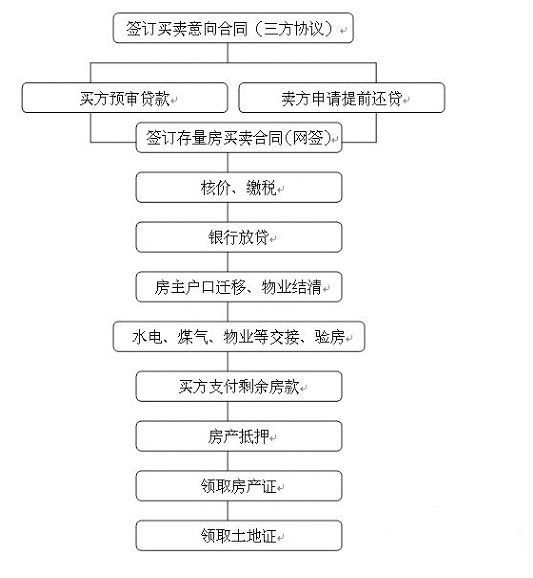 签订买卖意向合同（三方协议）

买方预审贷款

卖方申请提前还贷

签订存量房买卖合同(网签)

核价、缴税

银行放贷

房主户口迁移、物业结清

水电、煤气、物业等交接、验房

买方支付剩余房款

房产抵押

领取房产证

领取土地证